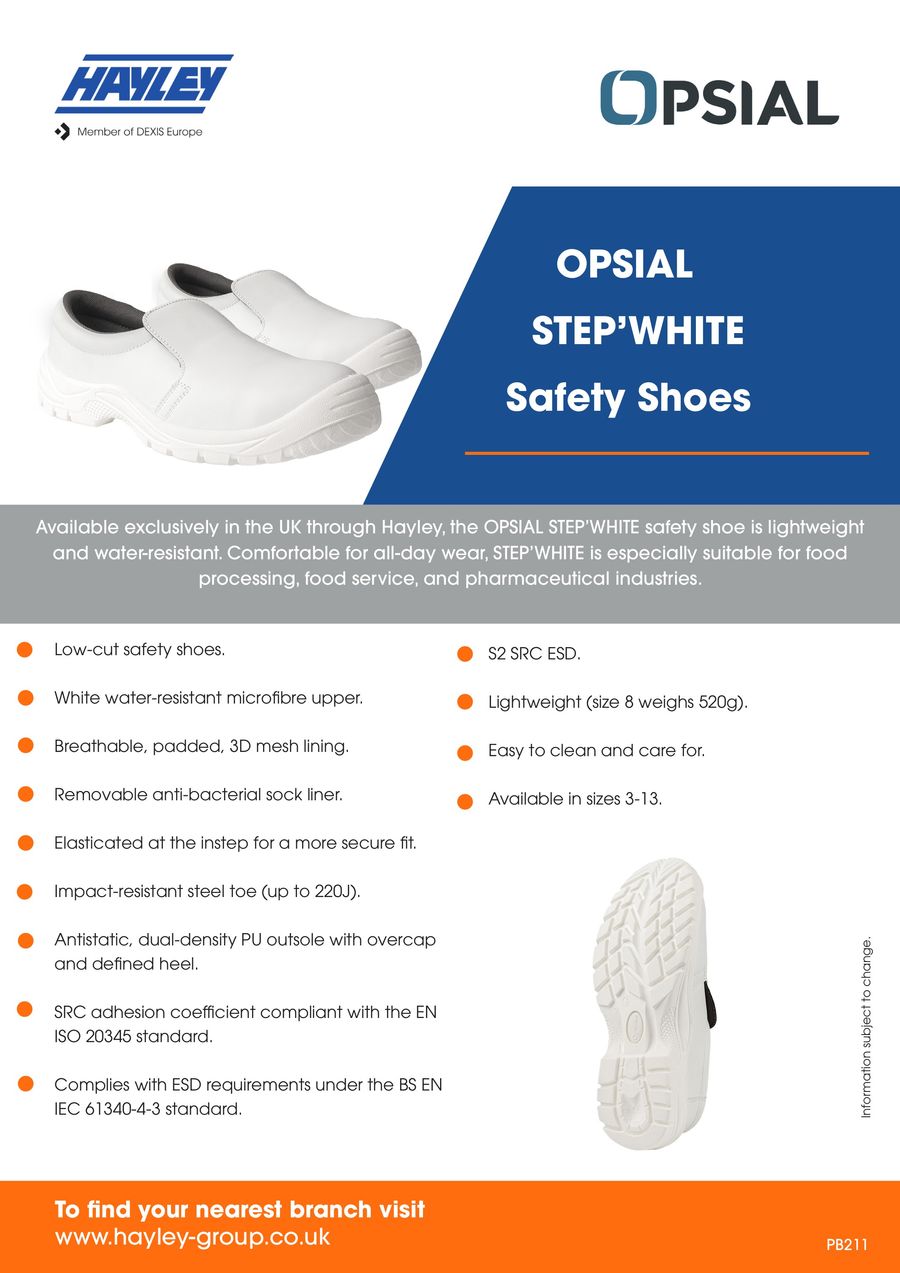 HAYLEY

Member of DEXIS Europe

OPSIAL

OPSIAL
STEP'WHITE
Safety Shoes

Available exclusively in the UK through Hayley, the OPSIAL STEP'WHITE safety shoe is lightweight and water-resistant. Comfortable for all-day wear, STEP'WHITE is especially suitable for food processing, food service, and pharmaceutical industries.

• Low-cut safety shoes.
• White water-resistant microfibre upper.
• Breathable, padded, 3D mesh lining.
• Removable anti-bacterial sock liner.
• Elasticated at the instep for a more secure fit.
• Impact-resistant steel toe (up to 220J).
• Antistatic, dual-density PU outsole with overcap and defined heel.
• SRC adhesion coefficient compliant with the EN ISO 20345 standard.
• Complies with ESD requirements under the BS EN IEC 61340-4-3 standard.

• S2 SRC ESD.
• Lightweight (size 8 weighs 520g).
• Easy to clean and care for.
• Available in sizes 3-13.

Information subject to change.

To find your nearest branch visit
www.hayley-group.co.uk

PB211